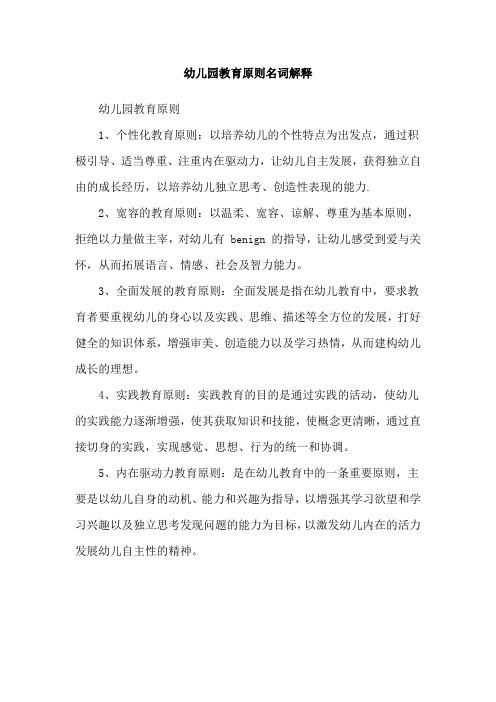 幼儿园教育原则名词解释

幼儿园教育原则

1、个性化教育原则：以培养幼儿的个性特点为出发点，通过积极引导、适当尊重、注重内在驱动力，让幼儿自主发展，获得独立自由的成长经历，以培养幼儿独立思考、创造性表现的能力.

2、宽容的教育原则：以温柔、宽容、谅解、尊重为基本原则，拒绝以力量做主宰，对幼儿有 benign 的指导，让幼儿感受到爱与关怀，从而拓展语言、情感、社会及智力能力。

3、全面发展的教育原则：全面发展是指在幼儿教育中，要求教育者要重视幼儿的身心以及实践、思维、描述等全方位的发展，打好健全的知识体系，增强审美、创造能力以及学习热情，从而建构幼儿成长的理想。

4、实践教育原则：实践教育的目的是通过实践的活动，使幼儿的实践能力逐渐增强，使其获取知识和技能，使概念更清晰，通过直接切身的实践，实现感觉、思想、行为的统一和协调。

5、内在驱动力教育原则：是在幼儿教育中的一条重要原则，主要是以幼儿自身的动机、能力和兴趣为指导，以增强其学习欲望和学习兴趣以及独立思考发现问题的能力为目标，以激发幼儿内在的活力发展幼儿自主性的精神。